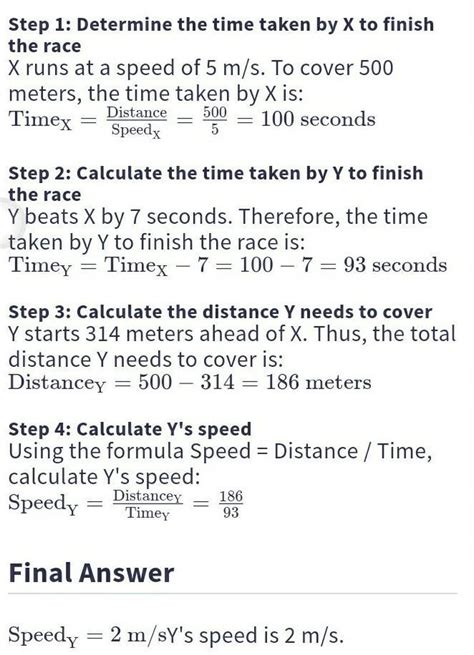 **Step 1: Determine the time taken by X to finish the race**
X runs at a speed of 5 m/s. To cover 500 meters, the time taken by X is:
$\text{Time}_X = \frac{\text{Distance}}{\text{Speed}_X} = \frac{500}{5} = 100 \text{ seconds}$

**Step 2: Calculate the time taken by Y to finish the race**
Y beats X by 7 seconds. Therefore, the time taken by Y to finish the race is:
$\text{Time}_Y = \text{Time}_X - 7 = 100 - 7 = 93 \text{ seconds}$

**Step 3: Calculate the distance Y needs to cover**
Y starts 314 meters ahead of X. Thus, the total distance Y needs to cover is:
$\text{Distance}_Y = 500 - 314 = 186 \text{ meters}$

**Step 4: Calculate Y's speed**
Using the formula Speed = Distance / Time, calculate Y's speed:
$\text{Speed}_Y = \frac{\text{Distance}_Y}{\text{Time}_Y} = \frac{186}{93}$

**Final Answer**

$\text{Speed}_Y = 2 \text{ m/s}$Y's speed is 2 m/s.